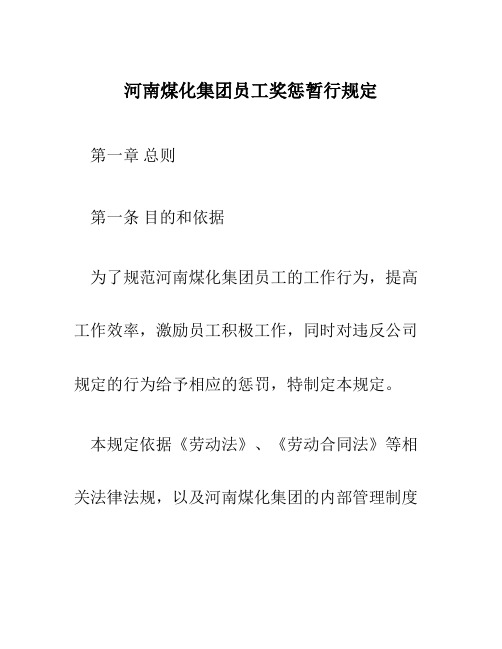 河南煤化集团员工奖惩暂行规定

第一章 总则

第一条 目的和依据

为了规范河南煤化集团员工的工作行为，提高工作效率，激励员工积极工作，同时对违反公司规定的行为给予相应的惩罚，特制定本规定。

本规定依据《劳动法》、《劳动合同法》等相关法律法规，以及河南煤化集团的内部管理制度